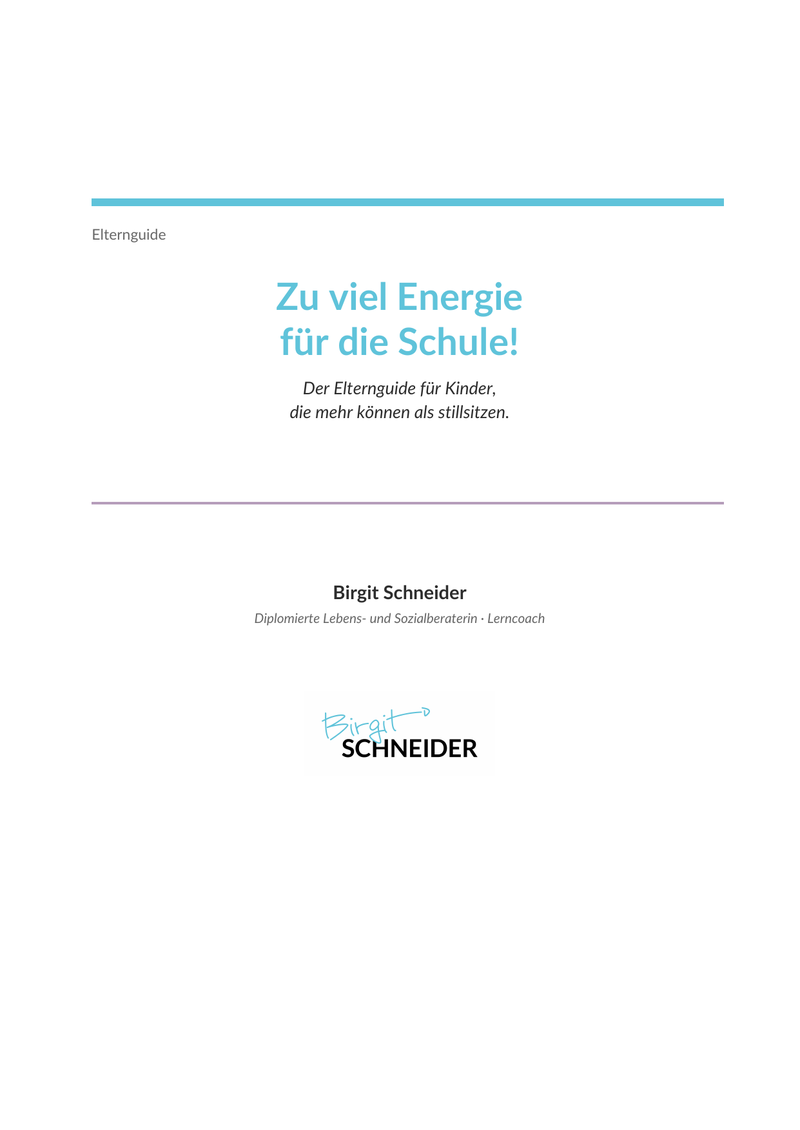 Elternguide

Zu viel Energie
für die Schule!

Der Elternguide für Kinder,
die mehr können als stillsitzen.

Birgit Schneider

Diplomierte Lebens- und Sozialberaterin · Lerncoach

Birgit
SCHNEIDER